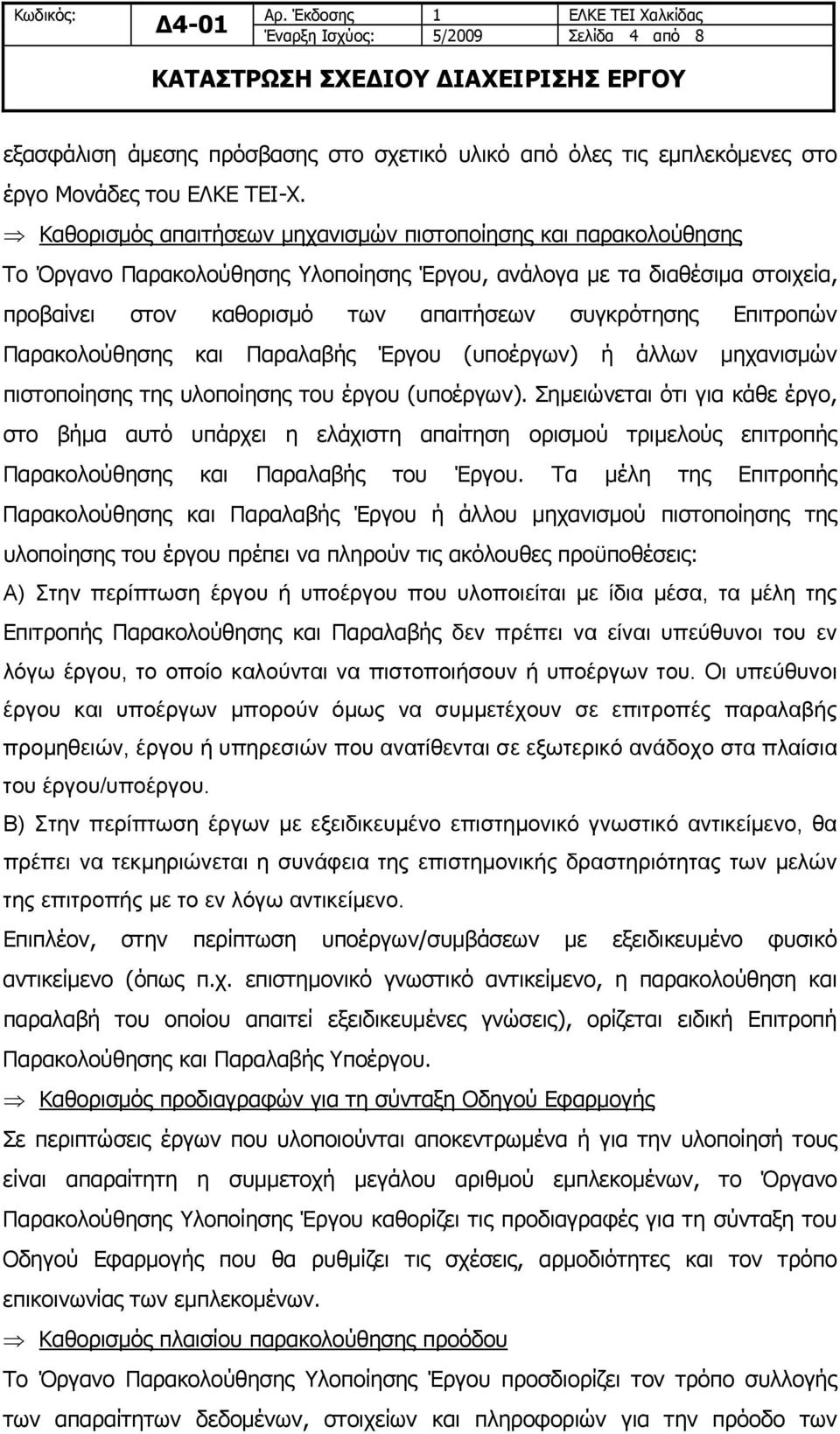 | Κωδικός: | Δ4-01 | Αρ. Έκδοσης | 1 | ΕΛΚΕ ΤΕΙ Χαλκίδας |
|---|---|---|---|---|
| | | Έναρξη Ισχύος: | 5/2009 | Σελίδα 4 από 8 |

ΚΑΤΑΣΤΡΩΣΗ ΣΧΕΔΙΟΥ ΔΙΑΧΕΙΡΙΣΗΣ ΕΡΓΟΥ

εξασφάλιση άμεσης πρόσβασης στο σχετικό υλικό από όλες τις εμπλεκόμενες στο έργο Μονάδες του ΕΛΚΕ ΤΕΙ-Χ.

⇒ Καθορισμός απαιτήσεων μηχανισμών πιστοποίησης και παρακολούθησης

Το Όργανο Παρακολούθησης Υλοποίησης Έργου, ανάλογα με τα διαθέσιμα στοιχεία, προβαίνει στον καθορισμό των απαιτήσεων συγκρότησης Επιτροπών Παρακολούθησης και Παραλαβής Έργου (υποέργων) ή άλλων μηχανισμών πιστοποίησης της υλοποίησης του έργου (υποέργων). Σημειώνεται ότι για κάθε έργο, στο βήμα αυτό υπάρχει η ελάχιστη απαίτηση ορισμού τριμελούς επιτροπής Παρακολούθησης και Παραλαβής του Έργου. Τα μέλη της Επιτροπής Παρακολούθησης και Παραλαβής Έργου ή άλλου μηχανισμού πιστοποίησης της υλοποίησης του έργου πρέπει να πληρούν τις ακόλουθες προϋποθέσεις:

Α) Στην περίπτωση έργου ή υποέργου που υλοποιείται με ίδια μέσα, τα μέλη της Επιτροπής Παρακολούθησης και Παραλαβής δεν πρέπει να είναι υπεύθυνοι του εν λόγω έργου, το οποίο καλούνται να πιστοποιήσουν ή υποέργων του. Οι υπεύθυνοι έργου και υποέργων μπορούν όμως να συμμετέχουν σε επιτροπές παραλαβής προμηθειών, έργου ή υπηρεσιών που ανατίθενται σε εξωτερικό ανάδοχο στα πλαίσια του έργου/υποέργου.

Β) Στην περίπτωση έργων με εξειδικευμένο επιστημονικό γνωστικό αντικείμενο, θα πρέπει να τεκμηριώνεται η συνάφεια της επιστημονικής δραστηριότητας των μελών της επιτροπής με το εν λόγω αντικείμενο.

Επιπλέον, στην περίπτωση υποέργων/συμβάσεων με εξειδικευμένο φυσικό αντικείμενο (όπως π.χ. επιστημονικό γνωστικό αντικείμενο, η παρακολούθηση και παραλαβή του οποίου απαιτεί εξειδικευμένες γνώσεις), ορίζεται ειδική Επιτροπή Παρακολούθησης και Παραλαβής Υποέργου.

⇒ Καθορισμός προδιαγραφών για τη σύνταξη Οδηγού Εφαρμογής

Σε περιπτώσεις έργων που υλοποιούνται αποκεντρωμένα ή για την υλοποίησή τους είναι απαραίτητη η συμμετοχή μεγάλου αριθμού εμπλεκομένων, το Όργανο Παρακολούθησης Υλοποίησης Έργου καθορίζει τις προδιαγραφές για τη σύνταξη του Οδηγού Εφαρμογής που θα ρυθμίζει τις σχέσεις, αρμοδιότητες και τον τρόπο επικοινωνίας των εμπλεκομένων.

⇒ Καθορισμός πλαισίου παρακολούθησης προόδου

Το Όργανο Παρακολούθησης Υλοποίησης Έργου προσδιορίζει τον τρόπο συλλογής των απαραίτητων δεδομένων, στοιχείων και πληροφοριών για την πρόοδο των